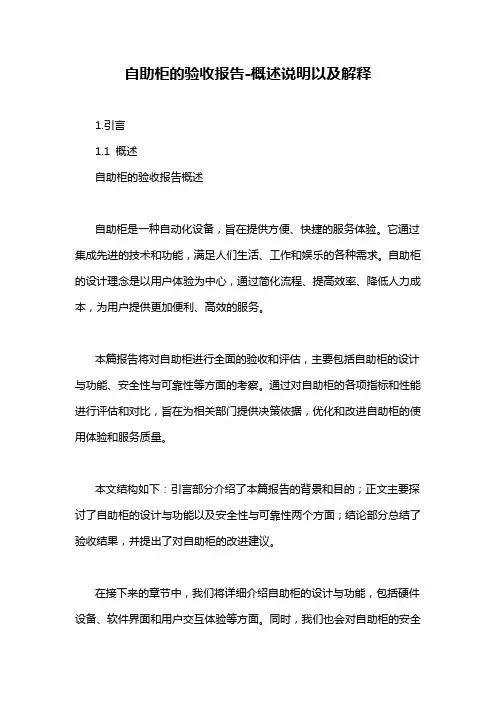 自助柜的验收报告-概述说明以及解释

1.引言

1.1 概述

自助柜的验收报告概述

自助柜是一种自动化设备，旨在提供方便、快捷的服务体验。它通过集成先进的技术和功能，满足人们生活、工作和娱乐的各种需求。自助柜的设计理念是以用户体验为中心，通过简化流程、提高效率、降低人力成本，为用户提供更加便利、高效的服务。

本篇报告将对自助柜进行全面的验收和评估，主要包括自助柜的设计与功能、安全性与可靠性等方面的考察。通过对自助柜的各项指标和性能进行评估和对比，旨在为相关部门提供决策依据，优化和改进自助柜的使用体验和服务质量。

本文结构如下：引言部分介绍了本篇报告的背景和目的；正文主要探讨了自助柜的设计与功能以及安全性与可靠性两个方面；结论部分总结了验收结果，并提出了对自助柜的改进建议。

在接下来的章节中，我们将详细介绍自助柜的设计与功能，包括硬件设备、软件界面和用户交互体验等方面。同时，我们也会对自助柜的安全